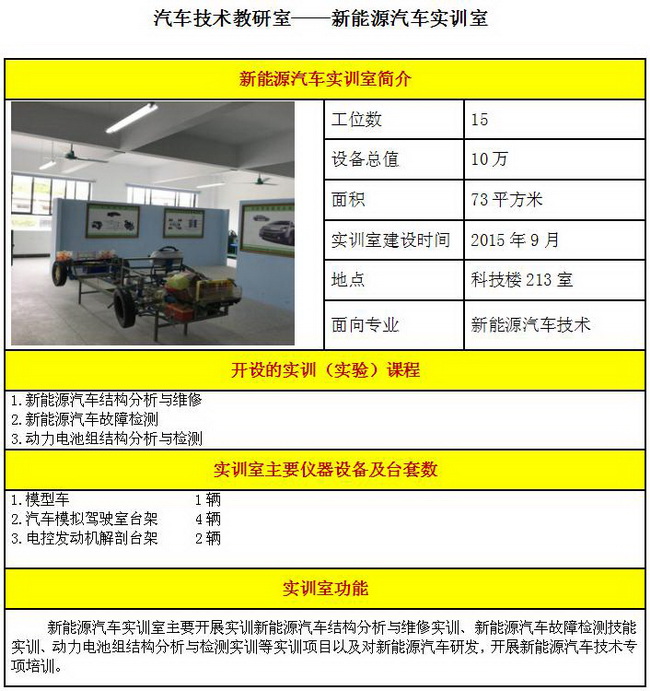 汽车技术教研室——新能源汽车实训室

新能源汽车实训室简介

| 工位数 | 15 |
|---|---|
| 设备总值 | 10万 |
| 面积 | 73平方米 |
| 实训室建设时间 | 2015年9月 |
| 地点 | 科技楼213室 |
| 面向专业 | 新能源汽车技术 |

开设的实训（实验）课程

1.新能源汽车结构分析与维修
2.新能源汽车故障检测
3.动力电池组结构分析与检测

实训室主要仪器设备及台套数

1.模型车 1辆
2.汽车模拟驾驶室台架 4辆
3.电控发动机解剖台架 2辆

实训室功能

新能源汽车实训室主要开展实训新能源汽车结构分析与维修实训、新能源汽车故障检测技能实训、动力电池组结构分析与检测实训等实训项目以及对新能源汽车研发，开展新能源汽车技术专项培训。